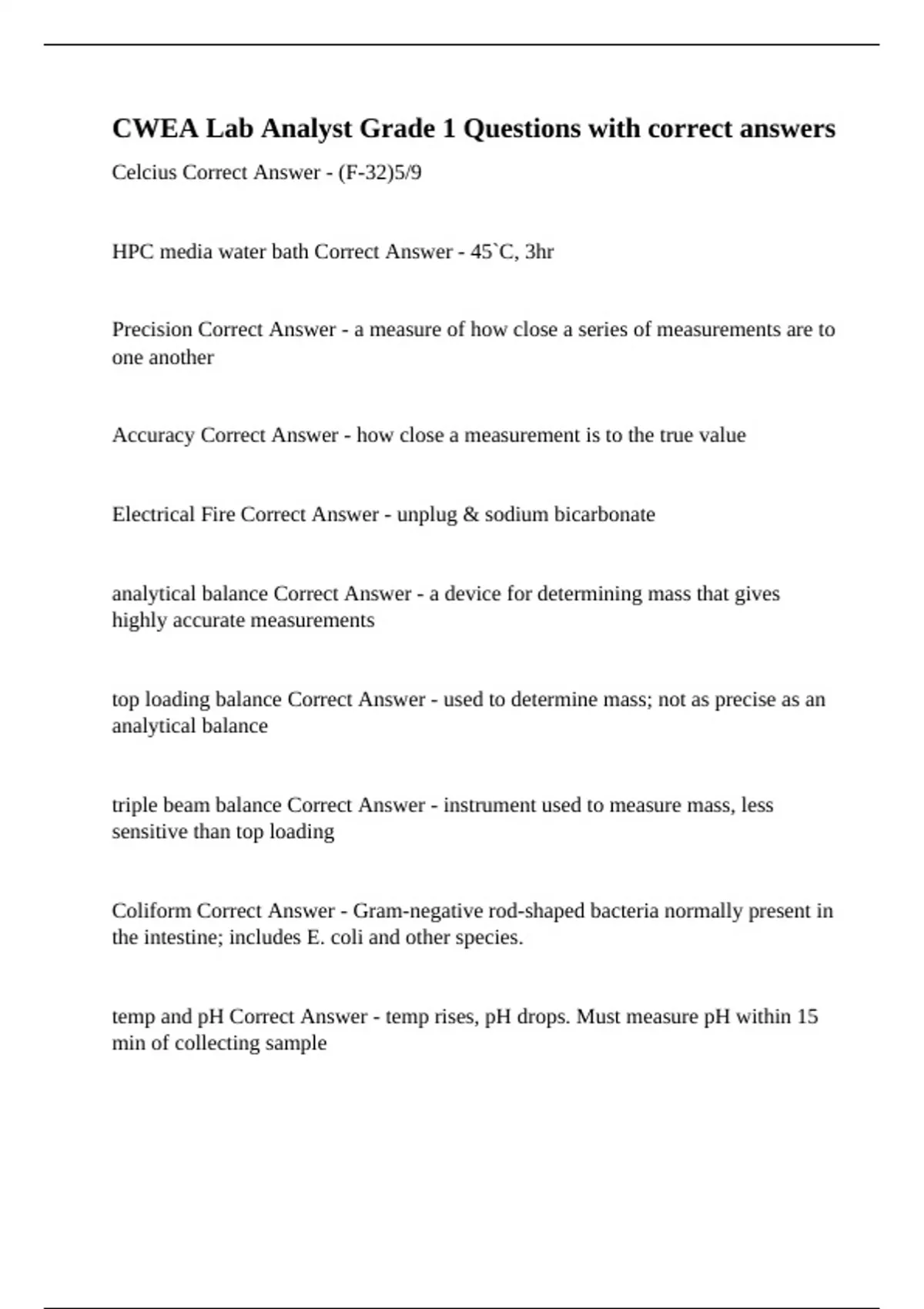 CWEA Lab Analyst Grade 1 Questions with correct answers

Celcius Correct Answer - (F-32)5/9

HPC media water bath Correct Answer - 45`C, 3hr

Precision Correct Answer - a measure of how close a series of measurements are to one another

Accuracy Correct Answer - how close a measurement is to the true value

Electrical Fire Correct Answer - unplug & sodium bicarbonate

analytical balance Correct Answer - a device for determining mass that gives highly accurate measurements

top loading balance Correct Answer - used to determine mass; not as precise as an analytical balance

triple beam balance Correct Answer - instrument used to measure mass, less sensitive than top loading

Coliform Correct Answer - Gram-negative rod-shaped bacteria normally present in the intestine; includes E. coli and other species.

temp and pH Correct Answer - temp rises, pH drops. Must measure pH within 15 min of collecting sample